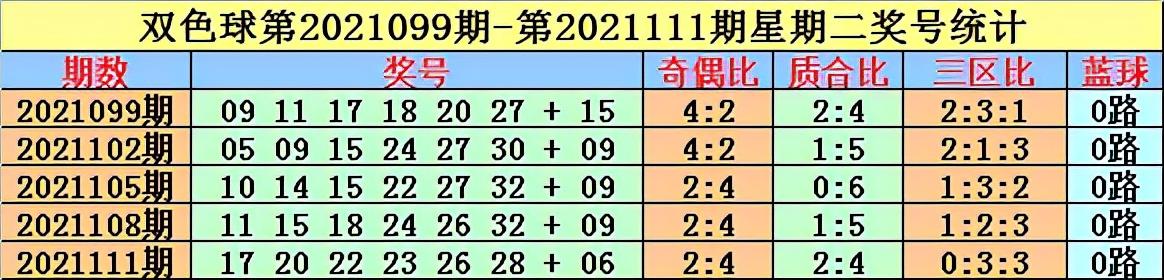 双色球第2021099期-第2021111期星期二奖号统计

| 期数 | 奖号 | 奇偶比 | 质合比 | 三区比 | 蓝球 |
|---|---|---|---|---|---|
| 2021099期 | 09 11 17 18 20 27 + 15 | 4:2 | 2:4 | 2:3:1 | 0路 |
| 2021102期 | 05 09 15 24 27 30 + 09 | 4:2 | 1:5 | 2:1:3 | 0路 |
| 2021105期 | 10 14 15 22 27 32 + 09 | 2:4 | 0:6 | 1:3:2 | 0路 |
| 2021108期 | 11 15 18 24 26 32 + 09 | 2:4 | 1:5 | 1:2:3 | 0路 |
| 2021111期 | 17 20 22 23 26 28 + 06 | 2:4 | 2:4 | 0:3:3 | 0路 |